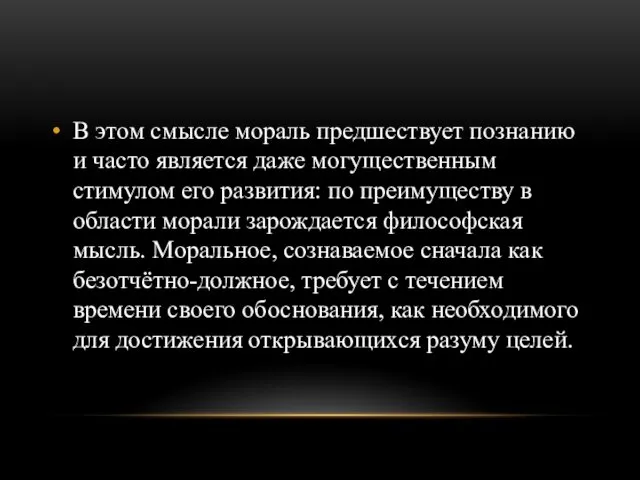 • В этом смысле мораль предшествует познанию и часто является даже могущественным стимулом его развития: по преимуществу в области морали зарождается философская мысль. Моральное, сознаваемое сначала как безотчётно-должное, требует с течением времени своего обоснования, как необходимого для достижения открывающихся разуму целей.